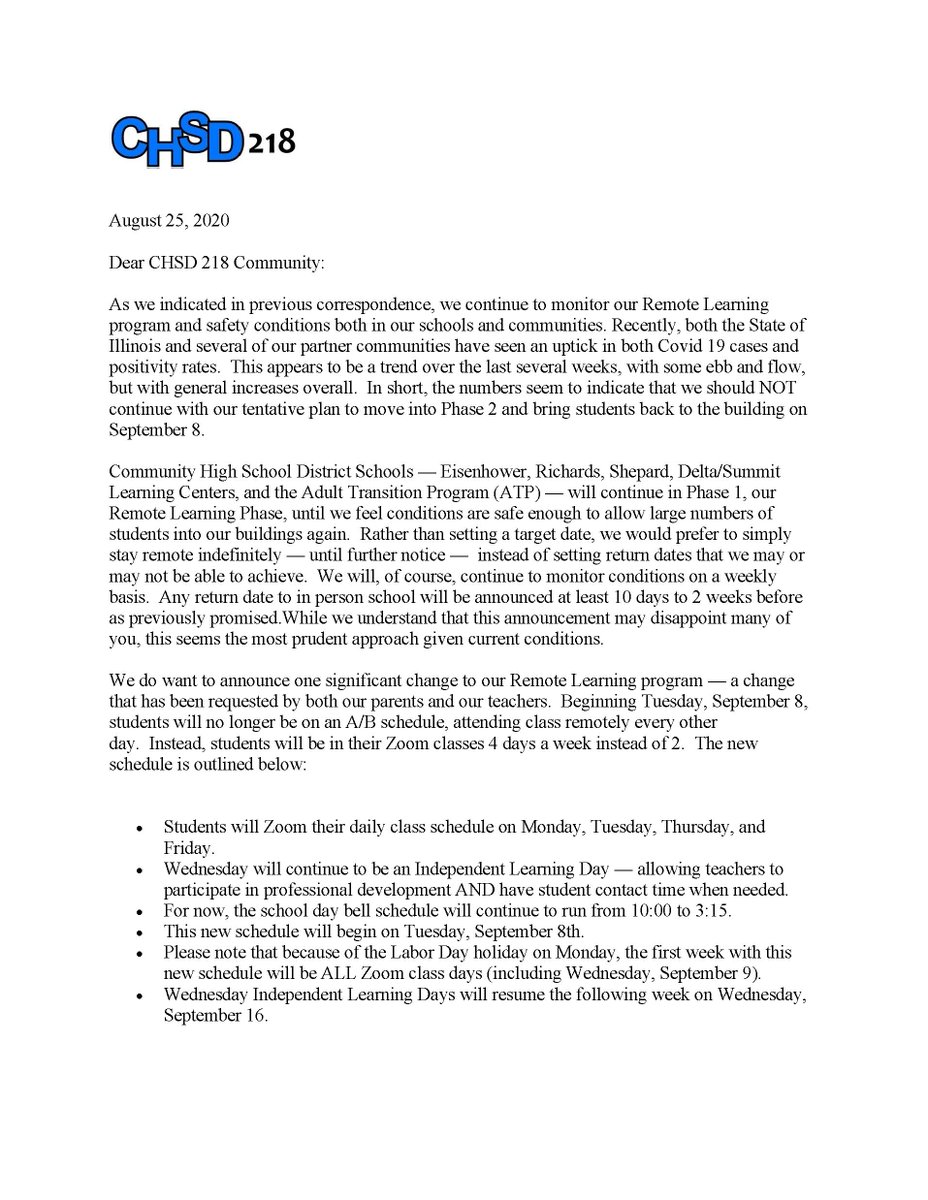 CHSD 218

August 25, 2020

Dear CHSD 218 Community:

As we indicated in previous correspondence, we continue to monitor our Remote Learning program and safety conditions both in our schools and communities. Recently, both the State of Illinois and several of our partner communities have seen an uptick in both Covid 19 cases and positivity rates. This appears to be a trend over the last several weeks, with some ebb and flow, but with general increases overall. In short, the numbers seem to indicate that we should NOT continue with our tentative plan to move into Phase 2 and bring students back to the building on September 8.

Community High School District Schools — Eisenhower, Richards, Shepard, Delta/Summit Learning Centers, and the Adult Transition Program (ATP) — will continue in Phase 1, our Remote Learning Phase, until we feel conditions are safe enough to allow large numbers of students into our buildings again. Rather than setting a target date, we would prefer to simply stay remote indefinitely — until further notice — instead of setting return dates that we may or may not be able to achieve. We will, of course, continue to monitor conditions on a weekly basis. Any return date to in person school will be announced at least 10 days to 2 weeks before as previously promised.While we understand that this announcement may disappoint many of you, this seems the most prudent approach given current conditions.

We do want to announce one significant change to our Remote Learning program — a change that has been requested by both our parents and our teachers. Beginning Tuesday, September 8, students will no longer be on an A/B schedule, attending class remotely every other day. Instead, students will be in their Zoom classes 4 days a week instead of 2. The new schedule is outlined below:

• Students will Zoom their daily class schedule on Monday, Tuesday, Thursday, and Friday.
• Wednesday will continue to be an Independent Learning Day — allowing teachers to participate in professional development AND have student contact time when needed.
• For now, the school day bell schedule will continue to run from 10:00 to 3:15.
• This new schedule will begin on Tuesday, September 8th.
• Please note that because of the Labor Day holiday on Monday, the first week with this new schedule will be ALL Zoom class days (including Wednesday, September 9).
• Wednesday Independent Learning Days will resume the following week on Wednesday, September 16.